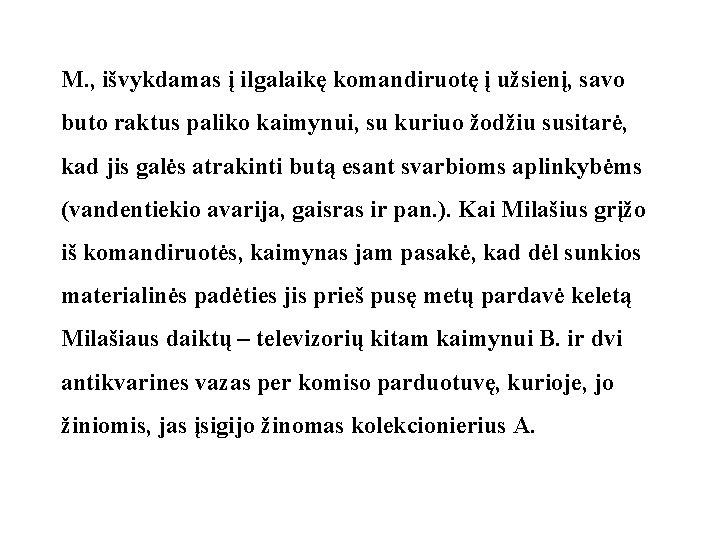 M., išvykdamas į ilgalaikę komandiruotę į užsienį, savo buto raktus paliko kaimynui, su kuriuo žodžiu susitarė, kad jis galės atrakinti butą esant svarbioms aplinkybėms (vandentiekio avarija, gaisras ir pan.). Kai Milašius grįžo iš komandiruotės, kaimynas jam pasakė, kad dėl sunkios materialinės padėties jis prieš pusę metų pardavė keletą Milašiaus daiktų – televizorių kitam kaimynui B. ir dvi antikvarines vazas per komiso parduotuvę, kurioje, jo žiniomis, jas įsigijo žinomas kolekcionierius A.